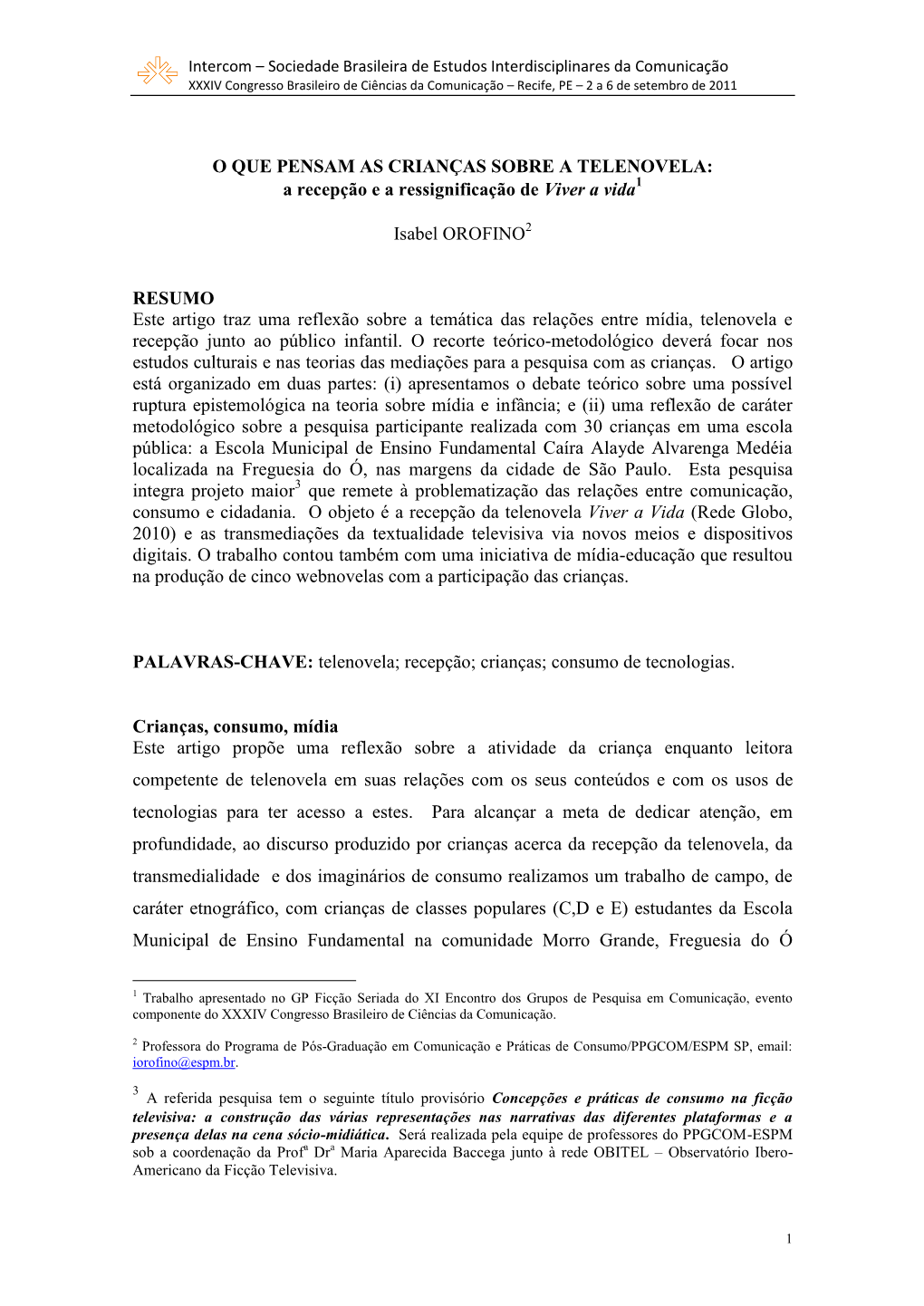 Intercom – Sociedade Brasileira de Estudos Interdisciplinares da Comunicação
XXXIV Congresso Brasileiro de Ciências da Comunicação – Recife, PE – 2 a 6 de setembro de 2011

O QUE PENSAM AS CRIANÇAS SOBRE A TELENOVELA:
a recepção e a ressignificação de Viver a vida$^1$

Isabel OROFINO$^2$

RESUMO
Este artigo traz uma reflexão sobre a temática das relações entre mídia, telenovela e recepção junto ao público infantil. O recorte teórico-metodológico deverá focar nos estudos culturais e nas teorias das mediações para a pesquisa com as crianças. O artigo está organizado em duas partes: (i) apresentamos o debate teórico sobre uma possível ruptura epistemológica na teoria sobre mídia e infância; e (ii) uma reflexão de caráter metodológico sobre a pesquisa participante realizada com 30 crianças em uma escola pública: a Escola Municipal de Ensino Fundamental Caíra Alayde Alvarenga Medéia localizada na Freguesia do Ó, nas margens da cidade de São Paulo. Esta pesquisa integra projeto maior$^3$ que remete à problematização das relações entre comunicação, consumo e cidadania. O objeto é a recepção da telenovela Viver a Vida (Rede Globo, 2010) e as transmediações da textualidade televisiva via novos meios e dispositivos digitais. O trabalho contou também com uma iniciativa de mídia-educação que resultou na produção de cinco webnovelas com a participação das crianças.

PALAVRAS-CHAVE: telenovela; recepção; crianças; consumo de tecnologias.

Crianças, consumo, mídia
Este artigo propõe uma reflexão sobre a atividade da criança enquanto leitora competente de telenovela em suas relações com os seus conteúdos e com os usos de tecnologias para ter acesso a estes. Para alcançar a meta de dedicar atenção, em profundidade, ao discurso produzido por crianças acerca da recepção da telenovela, da transmedialidade e dos imaginários de consumo realizamos um trabalho de campo, de caráter etnográfico, com crianças de classes populares (C,D e E) estudantes da Escola Municipal de Ensino Fundamental na comunidade Morro Grande, Freguesia do Ó

$^1$ Trabalho apresentado no GP Ficção Seriada do XI Encontro dos Grupos de Pesquisa em Comunicação, evento componente do XXXIV Congresso Brasileiro de Ciências da Comunicação.

$^2$ Professora do Programa de Pós-Graduação em Comunicação e Práticas de Consumo/PPGCOM/ESPM SP, email: iorofino@espm.br.

$^3$ A referida pesquisa tem o seguinte título provisório Concepções e práticas de consumo na ficção televisiva: a construção das várias representações nas narrativas das diferentes plataformas e a presença delas na cena sócio-midiática. Será realizada pela equipe de professores do PPGCOM-ESPM sob a coordenação da Prof$^a$ Dr$^a$ Maria Aparecida Baccega junto à rede OBITEL – Observatório Ibero-Americano da Ficção Televisiva.

1